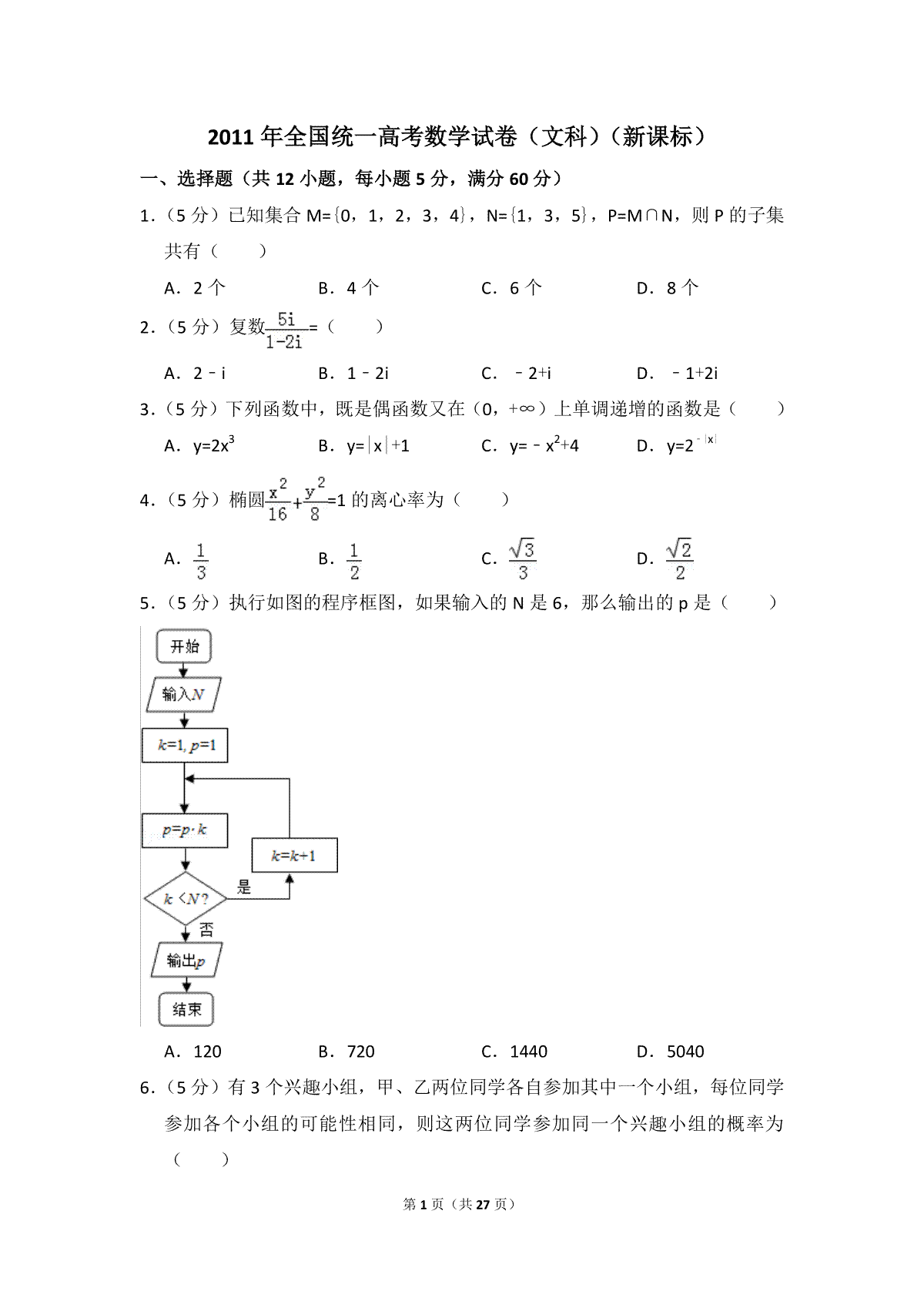 2011年全国统一高考数学试卷（文科）（新课标）

一、选择题（共12小题，每小题5分，满分60分）

1.（5分）已知集合M={0，1，2，3，4}，N={1，3，5}，P=M∩N，则P的子集共有（　　）

A．2个　B．4个　C．6个　D．8个

2.（5分）复数$\frac{5i}{1-2i}$=（　　）

A．2﹣i　B．1﹣2i　C．﹣2+i　D．﹣1+2i

3.（5分）下列函数中，既是偶函数又在（0，+∞）上单调递增的函数是（　　）

A．$y=2x^3$　B．y=|x|+1　C．$y=-x^2+4$　D．$y=2^{-|x|}$

4.（5分）椭圆$\frac{x^2}{16}+\frac{y^2}{8}=1$的离心率为（　　）

A．$\frac{1}{3}$　B．$\frac{1}{2}$　C．$\frac{\sqrt{3}}{3}$　D．$\frac{\sqrt{2}}{2}$

5.（5分）执行如图的程序框图，如果输入的N是6，那么输出的p是（　　）

开始
输入N
k=1, p=1
p=p·k
k=k+1
k<N?
是
否
输出p
结束

A．120　B．720　C．1440　D．5040

6.（5分）有3个兴趣小组，甲、乙两位同学各自参加其中一个小组，每位同学参加各个小组的可能性相同，则这两位同学参加同一个兴趣小组的概率为（　　）

第1页（共27页）